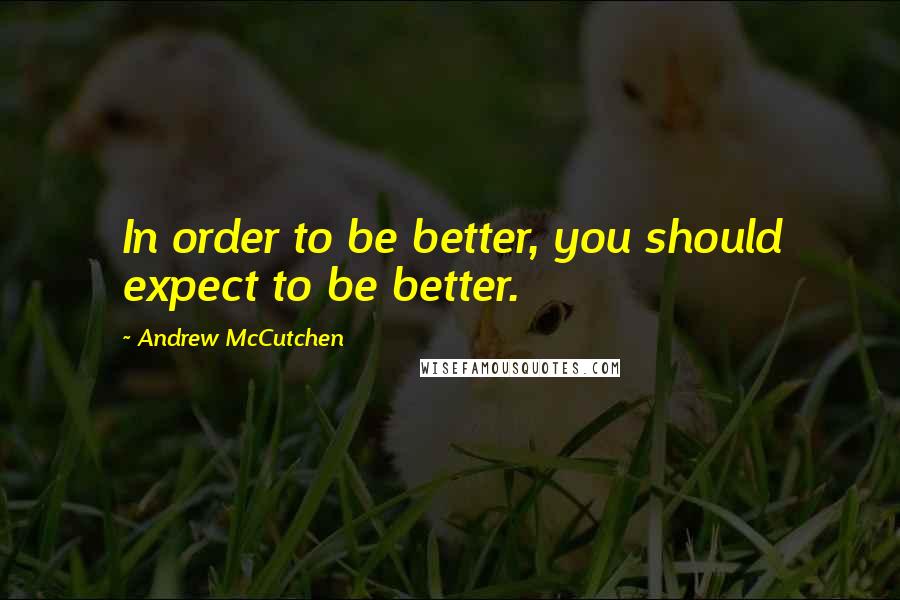 In order to be better, you should expect to be better.

~ Andrew McCutchen

WISEFAMOUSQUOTES.COM